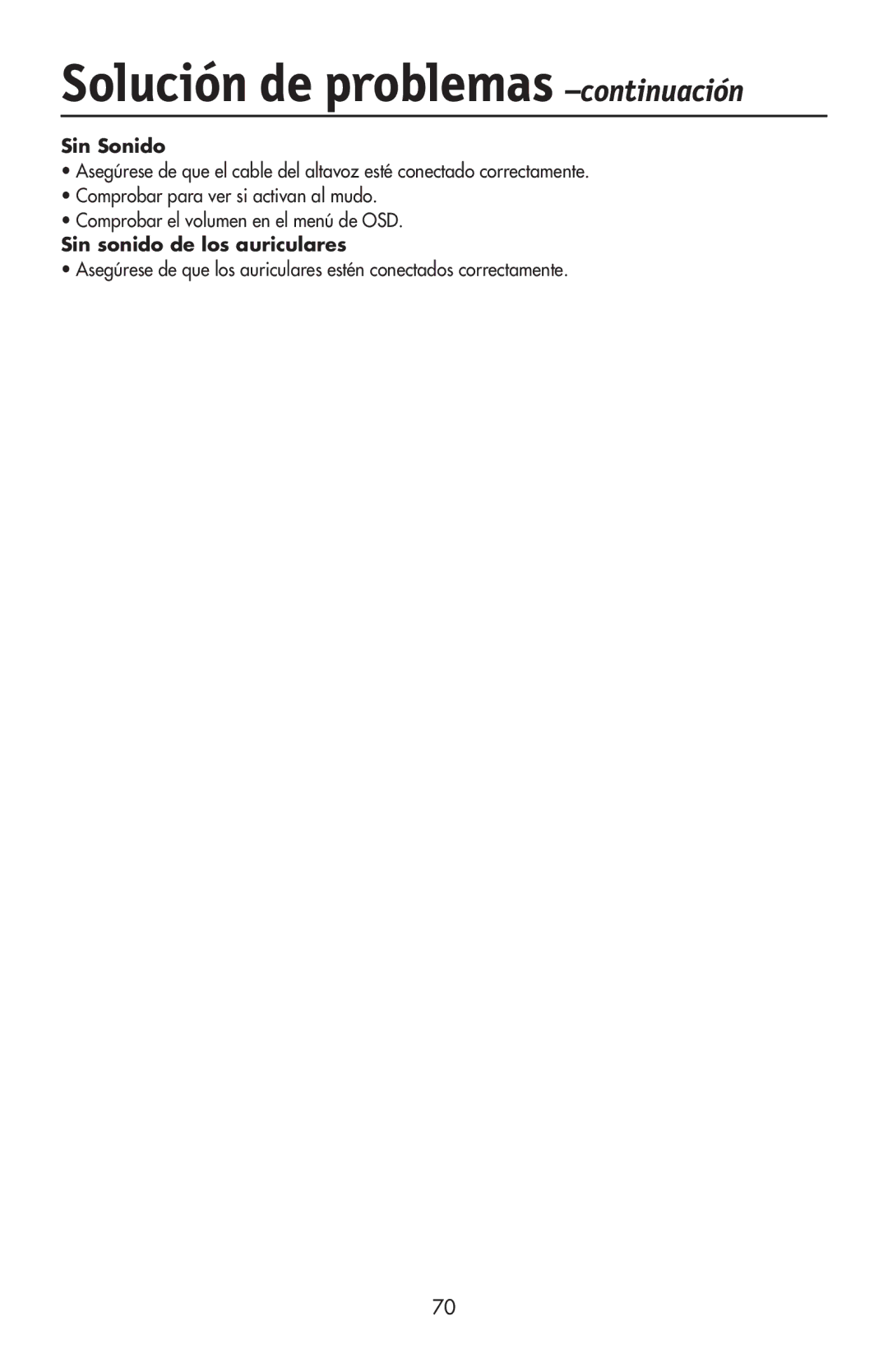 Solución de problemas –continuación

Sin Sonido

• Asegúrese de que el cable del altavoz esté conectado correctamente.

• Comprobar para ver si activan al mudo.

• Comprobar el volumen en el menú de OSD.

Sin sonido de los auriculares

• Asegúrese de que los auriculares estén conectados correctamente.

70